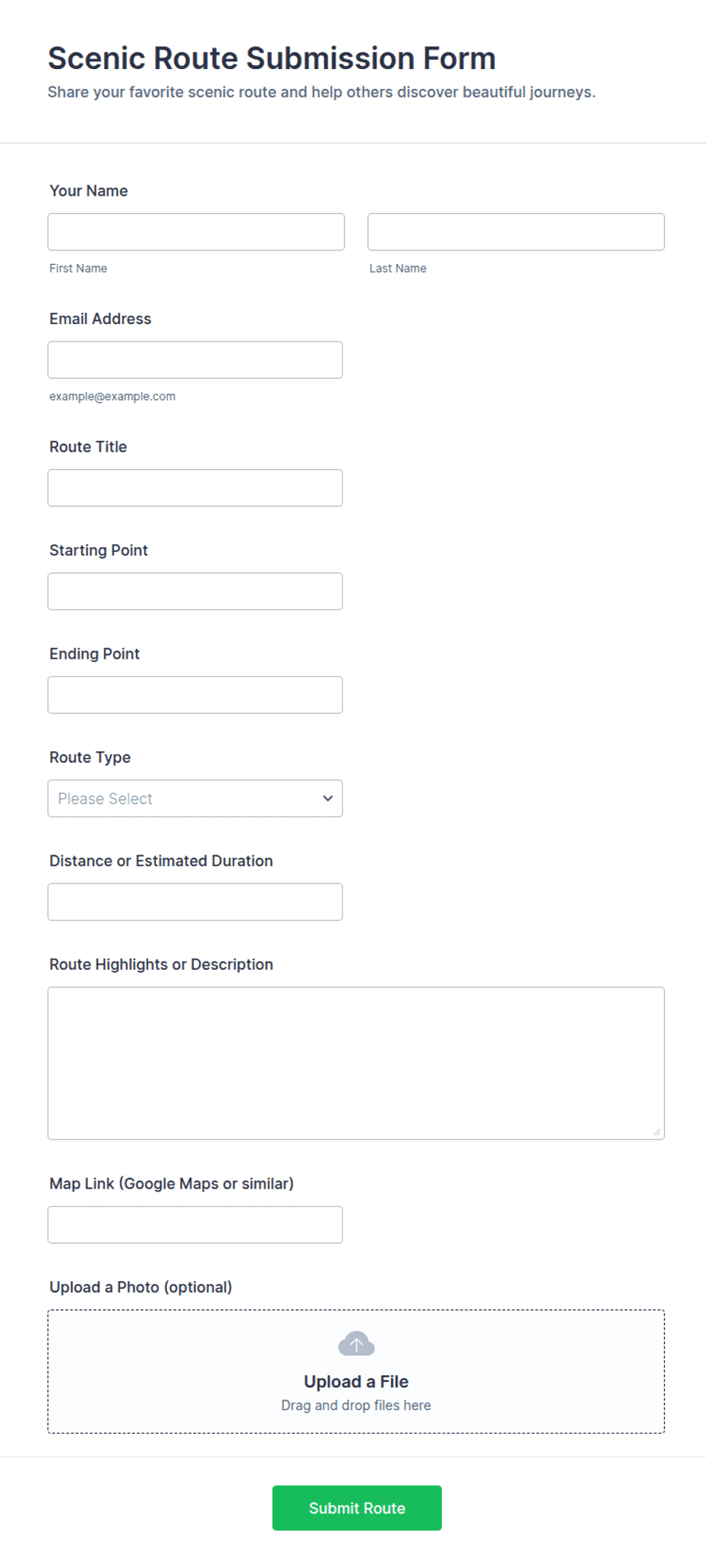 Scenic Route Submission Form

Share your favorite scenic route and help others discover beautiful journeys.

Your Name

First Name

Last Name

Email Address

example@example.com

Route Title

Starting Point

Ending Point

Route Type

Please Select

Distance or Estimated Duration

Route Highlights or Description

Map Link (Google Maps or similar)

Upload a Photo (optional)

Upload a File

Drag and drop files here

Submit Route